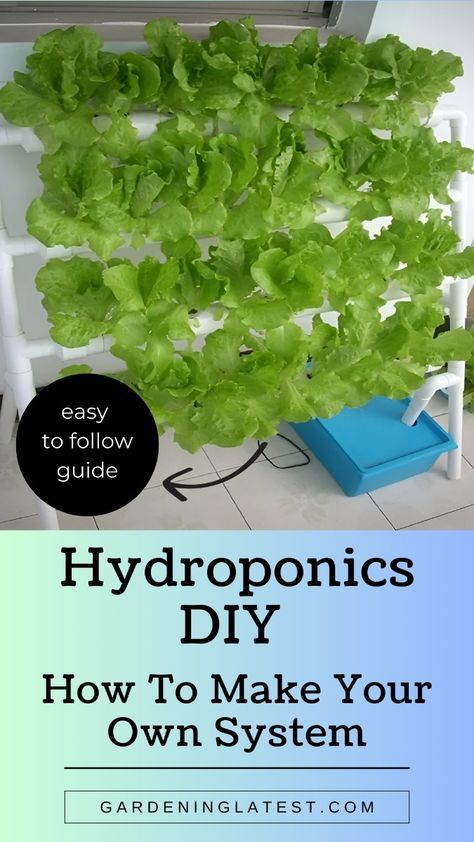 easy to follow guide

Hydroponics DIY

How To Make Your Own System

GARDENINGLATEST.COM